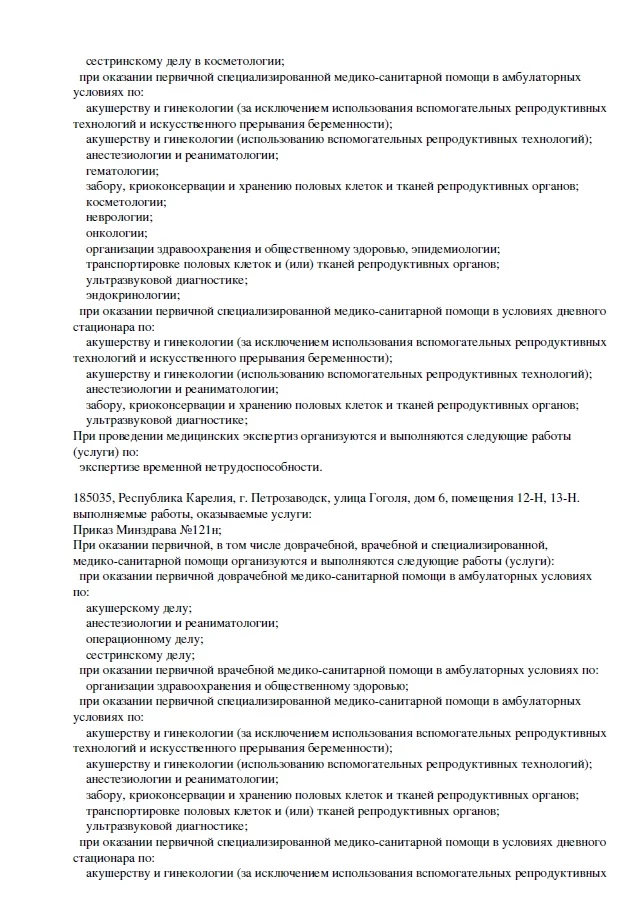 сестринскому делу в косметологии;
при оказании первичной специализированной медико-санитарной помощи в амбулаторных условиях по:
акушерству и гинекологии (за исключением использования вспомогательных репродуктивных технологий и искусственного прерывания беременности);
акушерству и гинекологии (использованию вспомогательных репродуктивных технологий);
анестезиологии и реаниматологии;
гематологии;
забору, криоконсервации и хранению половых клеток и тканей репродуктивных органов;
косметологии;
неврологии;
онкологии;
организации здравоохранения и общественному здоровью, эпидемиологии;
транспортировке половых клеток и (или) тканей репродуктивных органов;
ультразвуковой диагностике;
эндокринологии;
при оказании первичной специализированной медико-санитарной помощи в условиях дневного стационара по:
акушерству и гинекологии (за исключением использования вспомогательных репродуктивных технологий и искусственного прерывания беременности);
акушерству и гинекологии (использованию вспомогательных репродуктивных технологий);
анестезиологии и реаниматологии;
забору, криоконсервации и хранению половых клеток и тканей репродуктивных органов;
ультразвуковой диагностике;
При проведении медицинских экспертиз организуются и выполняются следующие работы (услуги) по:
экспертизе временной нетрудоспособности.

185035, Республика Карелия, г. Петрозаводск, улица Гоголя, дом 6, помещения 12-Н, 13-Н.
выполняемые работы, оказываемые услуги:
Приказ Минздрава №121н;
При оказании первичной, в том числе доврачебной, врачебной и специализированной, медико-санитарной помощи организуются и выполняются следующие работы (услуги):
при оказании первичной доврачебной медико-санитарной помощи в амбулаторных условиях по:
акушерскому делу;
анестезиологии и реаниматологии;
операционному делу;
сестринскому делу;
при оказании первичной врачебной медико-санитарной помощи в амбулаторных условиях по:
организации здравоохранения и общественному здоровью;
при оказании первичной специализированной медико-санитарной помощи в амбулаторных условиях по:
акушерству и гинекологии (за исключением использования вспомогательных репродуктивных технологий и искусственного прерывания беременности);
акушерству и гинекологии (использованию вспомогательных репродуктивных технологий);
анестезиологии и реаниматологии;
забору, криоконсервации и хранению половых клеток и тканей репродуктивных органов;
транспортировке половых клеток и (или) тканей репродуктивных органов;
ультразвуковой диагностике;
при оказании первичной специализированной медико-санитарной помощи в условиях дневного стационара по:
акушерству и гинекологии (за исключением использования вспомогательных репродуктивных